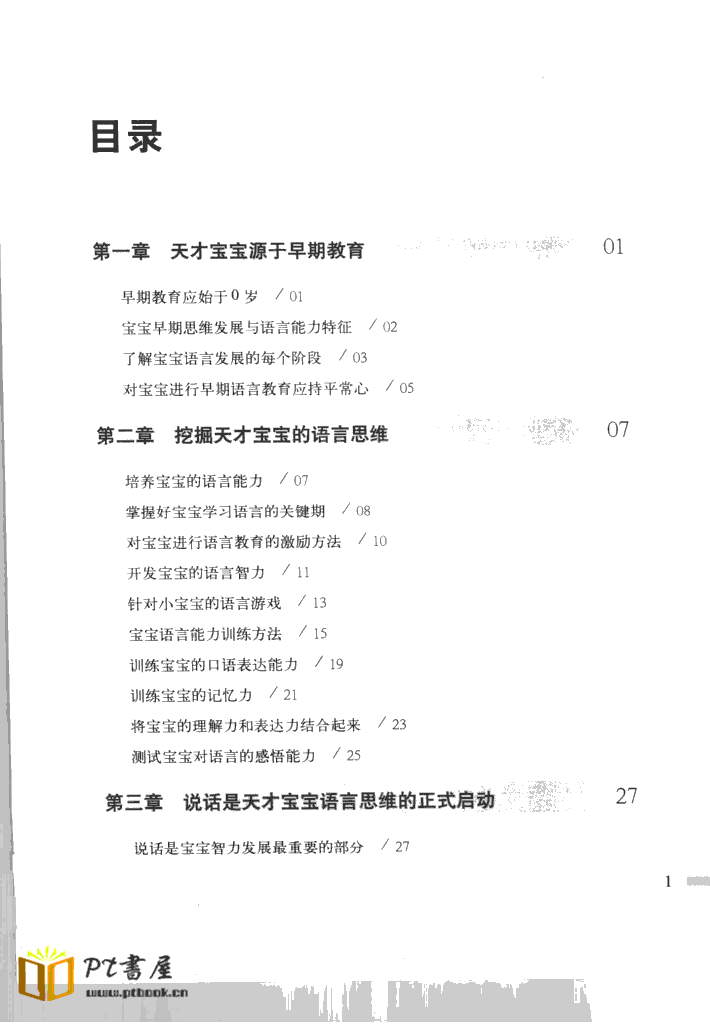 目录

第一章 天才宝宝源于早期教育 01

早期教育应始于0岁 / 01

宝宝早期思维发展与语言能力特征 / 02

了解宝宝语言发展的每个阶段 / 03

对宝宝进行早期语言教育应持平常心 / 05

第二章 挖掘天才宝宝的语言思维 07

培养宝宝的语言能力 / 07

掌握好宝宝学习语言的关键期 / 08

对宝宝进行语言教育的激励方法 / 10

开发宝宝的语言智力 / 11

针对小宝宝的语言游戏 / 13

宝宝语言能力训练方法 / 15

训练宝宝的口语表达能力 / 19

训练宝宝的记忆力 / 21

将宝宝的理解力和表达力结合起来 / 23

测试宝宝对语言的感悟能力 / 25

第三章 说话是天才宝宝语言思维的正式启动 27

说话是宝宝智力发展最重要的部分 / 27

1

PT書屋
www.ptbook.cn